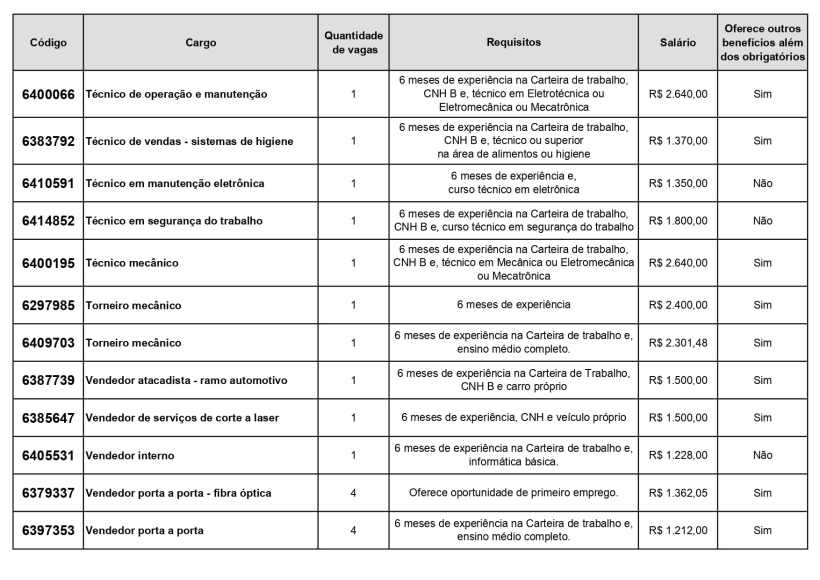 | Código | Cargo | Quantidade de vagas | Requisitos | Salário | Oferece outros benefícios além dos obrigatórios |
|---|---|---|---|---|---|
| 6400066 | Técnico de operação e manutenção | 1 | 6 meses de experiência na Carteira de trabalho, CNH B e, técnico em Eletrotécnica ou Eletromecânica ou Mecatrônica | R$ 2.640,00 | Sim |
| 6383792 | Técnico de vendas - sistemas de higiene | 1 | 6 meses de experiência na Carteira de trabalho, CNH B e, técnico ou superior na área de alimentos ou higiene | R$ 1.370,00 | Sim |
| 6410591 | Técnico em manutenção eletrônica | 1 | 6 meses de experiência e, curso técnico em eletrônica | R$ 1.350,00 | Não |
| 6414852 | Técnico em segurança do trabalho | 1 | 6 meses de experiência na Carteira de trabalho, CNH B e, curso técnico em segurança do trabalho | R$ 1.800,00 | Não |
| 6400195 | Técnico mecânico | 1 | 6 meses de experiência na Carteira de trabalho, CNH B e, técnico em Mecânica ou Eletromecânica ou Mecatrônica | R$ 2.640,00 | Sim |
| 6297985 | Torneiro mecânico | 1 | 6 meses de experiência | R$ 2.400,00 | Sim |
| 6409703 | Torneiro mecânico | 1 | 6 meses de experiência na Carteira de trabalho e, ensino médio completo. | R$ 2.301,48 | Sim |
| 6387739 | Vendedor atacadista - ramo automotivo | 1 | 6 meses de experiência na Carteira de Trabalho, CNH B e carro próprio | R$ 1.500,00 | Sim |
| 6385647 | Vendedor de serviços de corte a laser | 1 | 6 meses de experiência, CNH e veículo próprio | R$ 1.500,00 | Sim |
| 6405531 | Vendedor interno | 1 | 6 meses de experiência na Carteira de trabalho e, informática básica. | R$ 1.228,00 | Não |
| 6379337 | Vendedor porta a porta - fibra óptica | 4 | Oferece oportunidade de primeiro emprego. | R$ 1.362,05 | Sim |
| 6397353 | Vendedor porta a porta | 4 | 6 meses de experiência na Carteira de trabalho e, ensino médio completo. | R$ 1.212,00 | Sim |